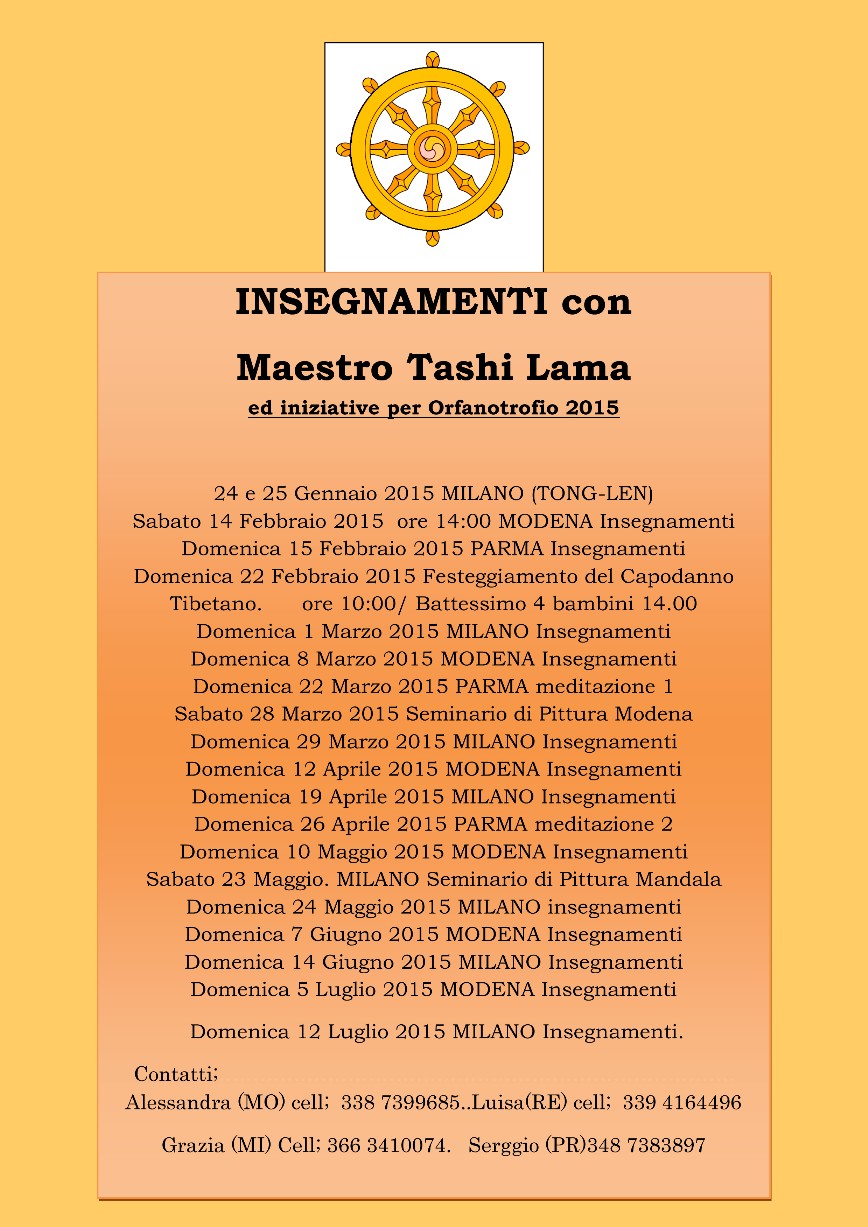 INSEGNAMENTI con

Maestro Tashi Lama

ed iniziative per Orfanotrofio 2015

24 e 25 Gennaio 2015 MILANO (TONG-LEN)
Sabato 14 Febbraio 2015 ore 14:00 MODENA Insegnamenti
Domenica 15 Febbraio 2015 PARMA Insegnamenti
Domenica 22 Febbraio 2015 Festeggiamento del Capodanno Tibetano. ore 10:00/ Battessimo 4 bambini 14.00
Domenica 1 Marzo 2015 MILANO Insegnamenti
Domenica 8 Marzo 2015 MODENA Insegnamenti
Domenica 22 Marzo 2015 PARMA meditazione 1
Sabato 28 Marzo 2015 Seminario di Pittura Modena
Domenica 29 Marzo 2015 MILANO Insegnamenti
Domenica 12 Aprile 2015 MODENA Insegnamenti
Domenica 19 Aprile 2015 MILANO Insegnamenti
Domenica 26 Aprile 2015 PARMA meditazione 2
Domenica 10 Maggio 2015 MODENA Insegnamenti
Sabato 23 Maggio. MILANO Seminario di Pittura Mandala
Domenica 24 Maggio 2015 MILANO insegnamenti
Domenica 7 Giugno 2015 MODENA Insegnamenti
Domenica 14 Giugno 2015 MILANO Insegnamenti
Domenica 5 Luglio 2015 MODENA Insegnamenti

Domenica 12 Luglio 2015 MILANO Insegnamenti.

Contatti;
Alessandra (MO) cell; 338 7399685..Luisa(RE) cell; 339 4164496

Grazia (MI) Cell; 366 3410074. Serggio (PR)348 7383897